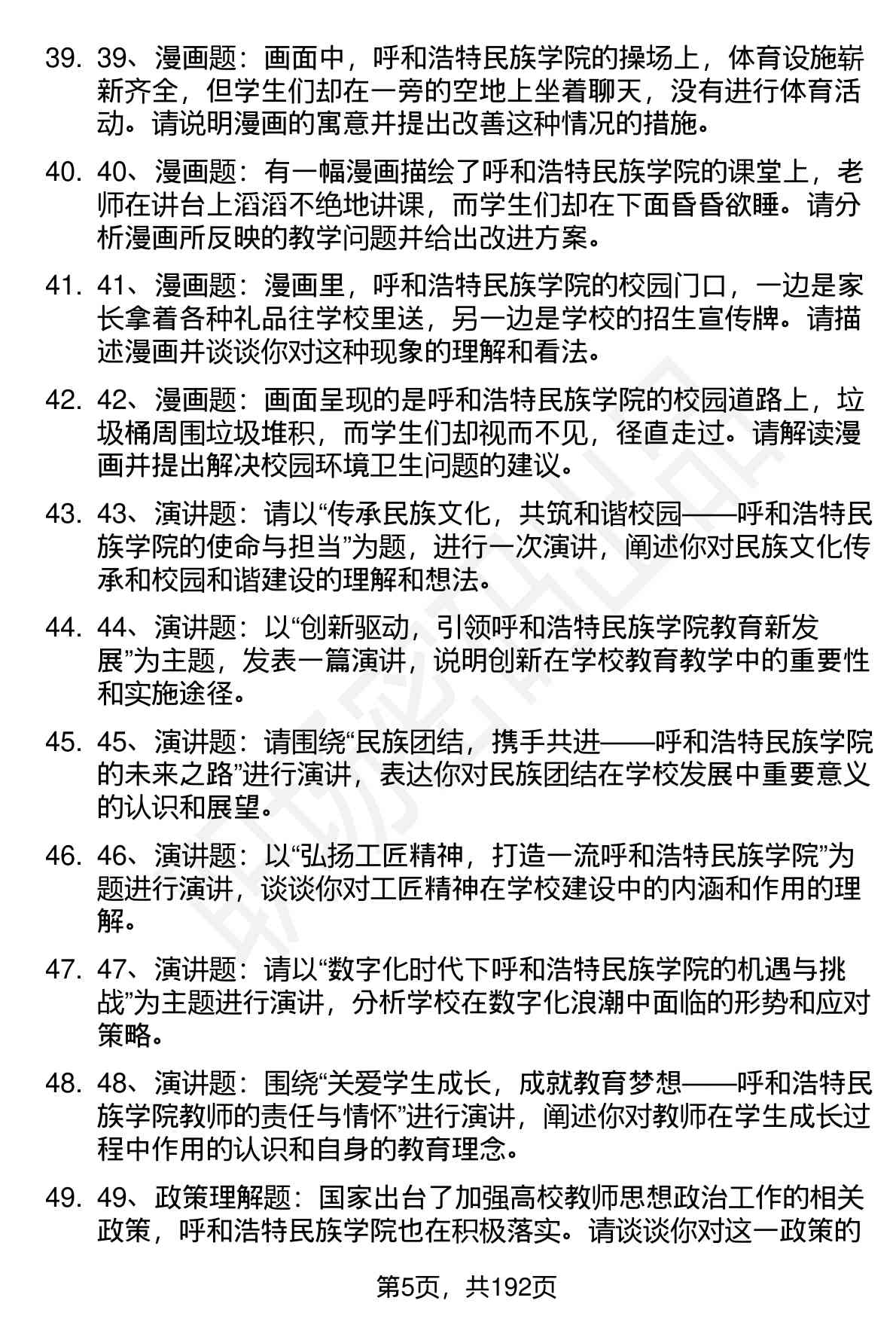 39. 39、漫画题：画面中，呼和浩特民族学院的操场上，体育设施崭新齐全，但学生们却在一旁的空地上坐着聊天，没有进行体育活动。请说明漫画的寓意并提出改善这种情况的措施。

40. 40、漫画题：有一幅漫画描绘了呼和浩特民族学院的课堂上，老师在讲台上滔滔不绝地讲课，而学生们却在下面昏昏欲睡。请分析漫画所反映的教学问题并给出改进方案。

41. 41、漫画题：漫画里，呼和浩特民族学院的校园门口，一边是家长拿着各种礼品往学校里送，另一边是学校的招生宣传牌。请描述漫画并谈谈你对这种现象的理解和看法。

42. 42、漫画题：画面呈现的是呼和浩特民族学院的校园道路上，垃圾桶周围垃圾堆积，而学生们却视而不见，径直走过。请解读漫画并提出解决校园环境卫生问题的建议。

43. 43、演讲题：请以“传承民族文化，共筑和谐校园——呼和浩特民族学院的使命与担当”为题，进行一次演讲，阐述你对民族文化传承和校园和谐建设的理解和想法。

44. 44、演讲题：以“创新驱动，引领呼和浩特民族学院教育新发展”为主题，发表一篇演讲，说明创新在学校教育教学中的重要性和实施途径。

45. 45、演讲题：请围绕“民族团结，携手共进——呼和浩特民族学院的未来之路”进行演讲，表达你对民族团结在学校发展中重要意义的认识和展望。

46. 46、演讲题：以“弘扬工匠精神，打造一流呼和浩特民族学院”为题进行演讲，谈谈你对工匠精神在学校建设中的内涵和作用的理解。

47. 47、演讲题：请以“数字化时代下呼和浩特民族学院的机遇与挑战”为主题进行演讲，分析学校在数字化浪潮中面临的形势和应对策略。

48. 48、演讲题：围绕“关爱学生成长，成就教育梦想——呼和浩特民族学院教师的责任与情怀”进行演讲，阐述你对教师在学生成长过程中作用的认识和自身的教育理念。

49. 49、政策理解题：国家出台了加强高校教师思想政治工作的相关政策，呼和浩特民族学院也在积极落实。请谈谈你对这一政策的

第5页，共192页